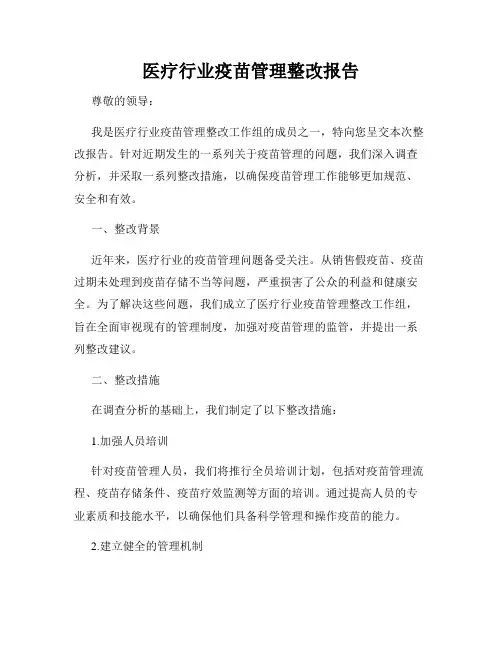 医疗行业疫苗管理整改报告

尊敬的领导：

我是医疗行业疫苗管理整改工作组的成员之一，特向您呈交本次整改报告。针对近期发生的一系列关于疫苗管理的问题，我们深入调查分析，并采取一系列整改措施，以确保疫苗管理工作能够更加规范、安全和有效。

一、整改背景

近年来，医疗行业的疫苗管理问题备受关注。从销售假疫苗、疫苗过期未处理到疫苗存储不当等问题，严重损害了公众的利益和健康安全。为了解决这些问题，我们成立了医疗行业疫苗管理整改工作组，旨在全面审视现有的管理制度，加强对疫苗管理的监管，并提出一系列整改建议。

二、整改措施

在调查分析的基础上，我们制定了以下整改措施：

1.加强人员培训

针对疫苗管理人员，我们将推行全员培训计划，包括对疫苗管理流程、疫苗存储条件、疫苗疗效监测等方面的培训。通过提高人员的专业素质和技能水平，以确保他们具备科学管理和操作疫苗的能力。

2.建立健全的管理机制